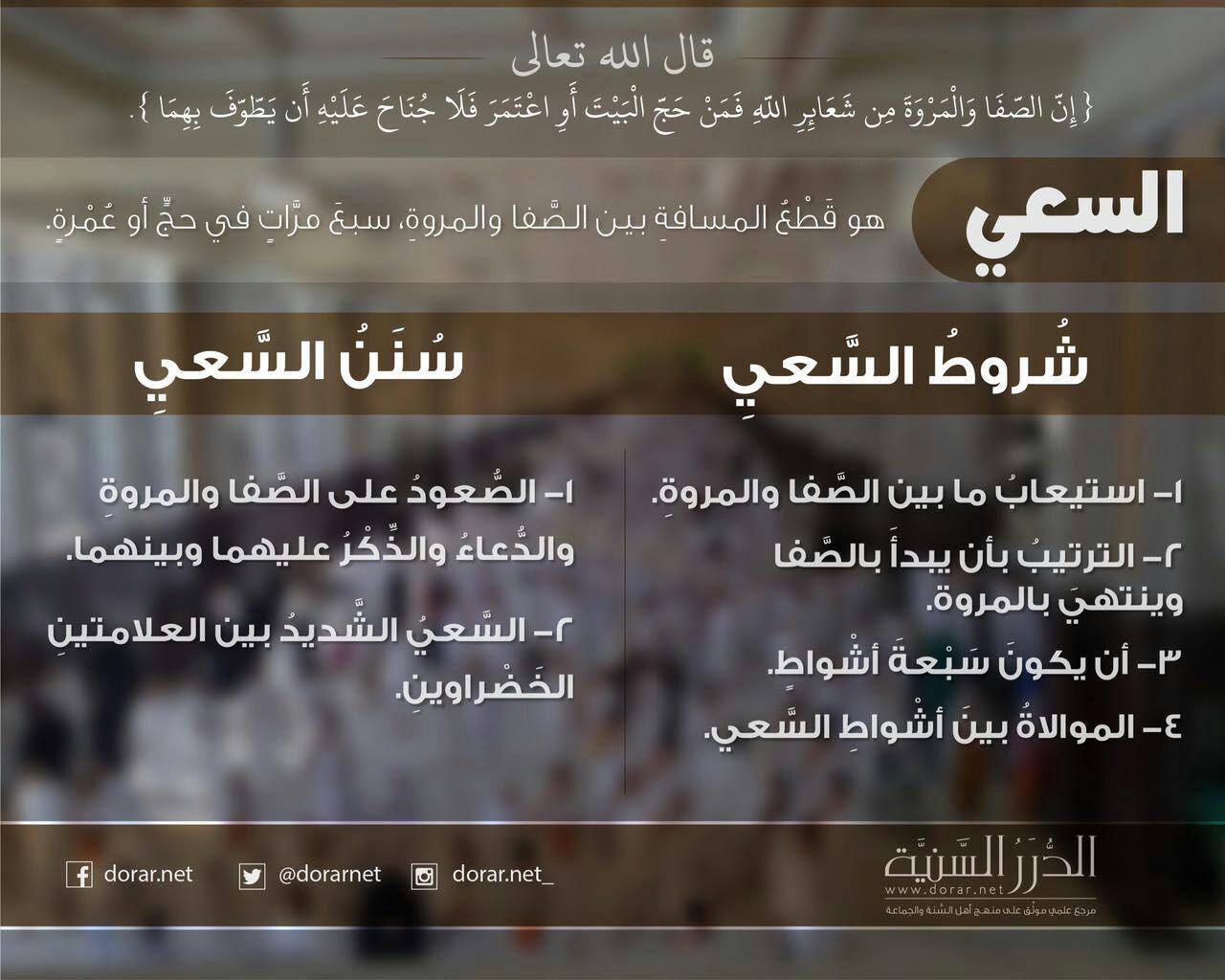 قال الله تعالى

{ إِنَّ الصَّفَا وَالْمَرْوَةَ مِن شَعَائِرِ اللَّهِ فَمَنْ حَجَّ الْبَيْتَ أَوِ اعْتَمَرَ فَلَا جُنَاحَ عَلَيْهِ أَن يَطَّوَّفَ بِهِمَا }.

السعي

هو قَطْعُ المسافةِ بين الصَّفا والمروةِ، سبعَ مرَّاتٍ في حجٍّ أو عُمْرةٍ.

شُروطُ السَّعيِ

١- استيعابُ ما بين الصَّفا والمروةِ.

٢- الترتيبُ بأن يبدأَ بالصَّفا وينتهيَ بالمروة.

٣- أن يكونَ سَبْعةَ أشْواطٍ.

٤- الموالاةُ بينَ أشْواطِ السَّعي.

سُنَنُ السَّعيِ

١- الصُّعودُ على الصَّفا والمروةِ والدُّعاءُ والذِّكْرُ عليهما وبينهما.

٢- السَّعيُ الشَّديدُ بين العلامتينِ الخَضْراوينِ.

dorar.net

@dorarnet

dorar.net_

الدُّرَرُ السَّنِيَّة
www.dorar.net
مرجع علمي موثّق على منهج أهل السُّنة والجماعة